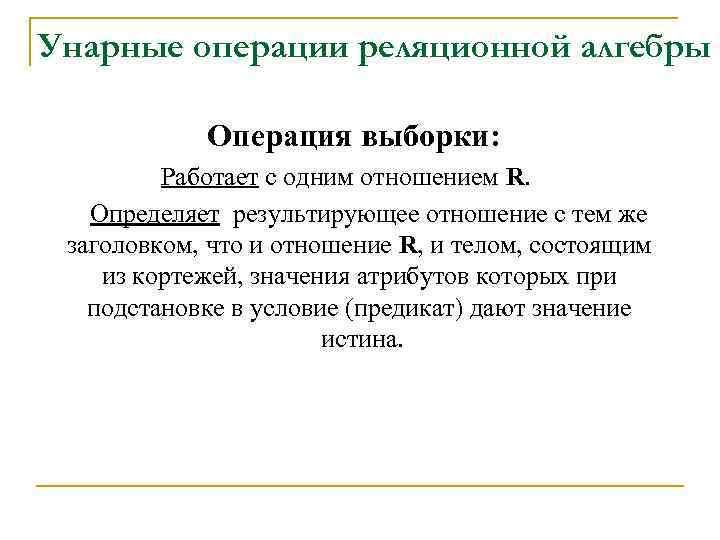 Унарные операции реляционной алгебры

Операция выборки:

Работает с одним отношением R.

Определяет результирующее отношение с тем же заголовком, что и отношение R, и телом, состоящим из кортежей, значения атрибутов которых при подстановке в условие (предикат) дают значение истина.